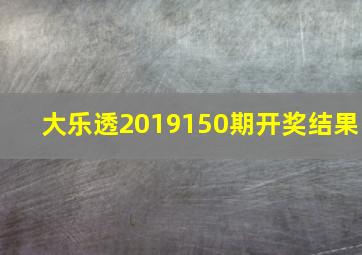 大乐透2019150期开奖结果